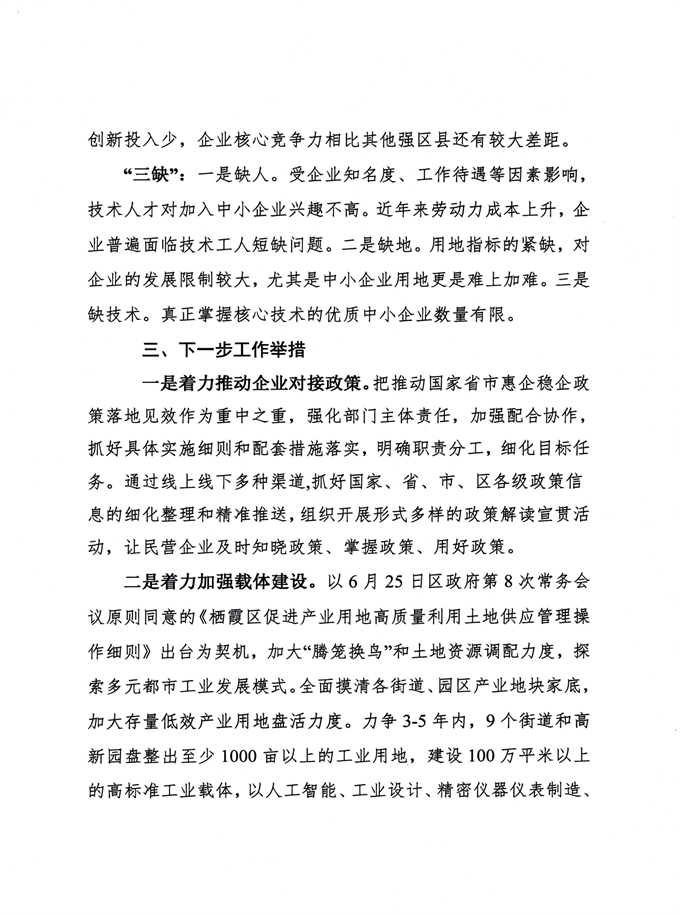 创新投入少，企业核心竞争力相比其他强区县还有较大差距。

“三缺”：一是缺人。受企业知名度、工作待遇等因素影响，技术人才对加入中小企业兴趣不高。近年来劳动力成本上升，企业普遍面临技术工人短缺问题。二是缺地。用地指标的紧缺，对企业的发展限制较大，尤其是中小企业用地更是难上加难。三是缺技术。真正掌握核心技术的优质中小企业数量有限。

三、下一步工作举措

一是着力推动企业对接政策。把推动国家省市惠企稳企政策落地见效作为重中之重，强化部门主体责任，加强配合协作，抓好具体实施细则和配套措施落实，明确职责分工，细化目标任务。通过线上线下多种渠道,抓好国家、省、市、区各级政策信息的细化整理和精准推送，组织开展形式多样的政策解读宣贯活动，让民营企业及时知晓政策、掌握政策、用好政策。

二是着力加强载体建设。以6月25日区政府第8次常务会议原则同意的《栖霞区促进产业用地高质量利用土地供应管理操作细则》出台为契机，加大“腾笼换鸟”和土地资源调配力度，探索多元都市工业发展模式。全面摸清各街道、园区产业地块家底，加大存量低效产业用地盘活力度。力争3-5年内，9个街道和高新园盘整出至少1000亩以上的工业用地，建设100万平米以上的高标准工业载体，以人工智能、工业设计、精密仪器仪表制造、